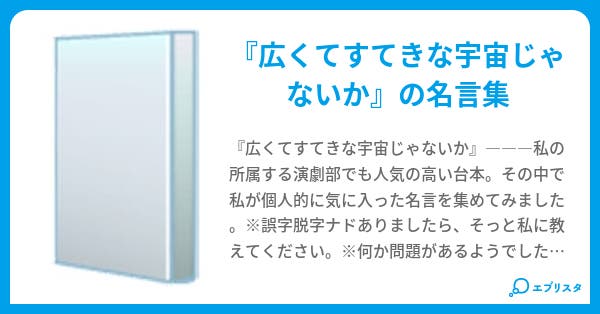 『広くてすてきな宇宙じゃないか』の名言集

『広くてすてきな宇宙じゃないか』―――私の所属する演劇部でも人気の高い台本。その中で私が個人的に気に入った名言を集めてみました。※誤字脱字ナドありましたら、そっと私に教えてください。※何か問題があるようでした…

エブリスタ